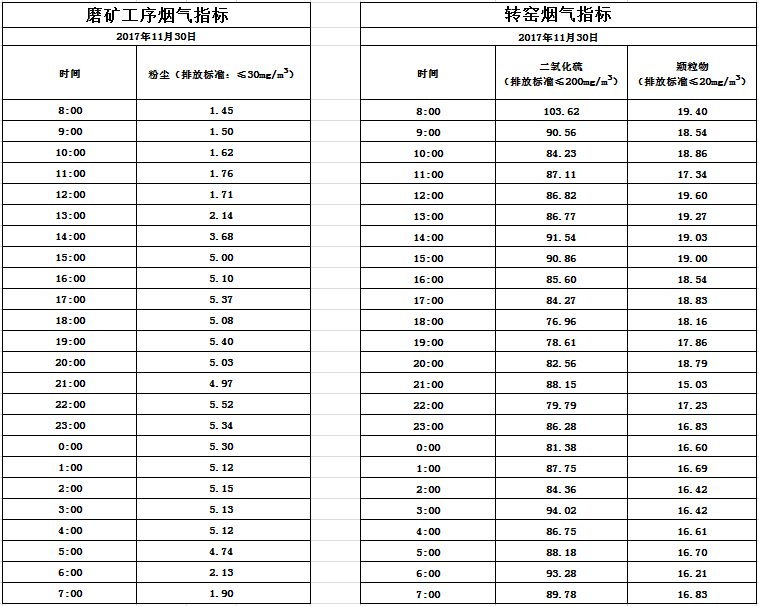 磨矿工序烟气指标

2017年11月30日

| 时间 | 粉尘（排放标准：≤30mg/m$^3$） |
|---|---|
| 8:00 | 1.45 |
| 9:00 | 1.50 |
| 10:00 | 1.62 |
| 11:00 | 1.76 |
| 12:00 | 1.71 |
| 13:00 | 2.14 |
| 14:00 | 3.68 |
| 15:00 | 5.00 |
| 16:00 | 5.10 |
| 17:00 | 5.37 |
| 18:00 | 5.08 |
| 19:00 | 5.40 |
| 20:00 | 5.03 |
| 21:00 | 4.97 |
| 22:00 | 5.52 |
| 23:00 | 5.34 |
| 0:00 | 5.30 |
| 1:00 | 5.12 |
| 2:00 | 5.15 |
| 3:00 | 5.13 |
| 4:00 | 5.12 |
| 5:00 | 4.74 |
| 6:00 | 2.13 |
| 7:00 | 1.90 |

转窑烟气指标

2017年11月30日

| 时间 | 二氧化硫（排放标准≤200mg/m$^3$） | 颗粒物（排放标准≤20mg/m$^3$） |
|---|---|---|
| 8:00 | 103.62 | 19.40 |
| 9:00 | 90.56 | 18.54 |
| 10:00 | 84.23 | 18.86 |
| 11:00 | 87.11 | 17.34 |
| 12:00 | 86.82 | 19.60 |
| 13:00 | 86.77 | 19.27 |
| 14:00 | 91.54 | 19.03 |
| 15:00 | 90.86 | 19.00 |
| 16:00 | 85.60 | 18.54 |
| 17:00 | 84.27 | 18.83 |
| 18:00 | 76.96 | 18.16 |
| 19:00 | 78.61 | 17.86 |
| 20:00 | 82.56 | 18.79 |
| 21:00 | 88.15 | 15.03 |
| 22:00 | 79.79 | 17.23 |
| 23:00 | 86.28 | 16.83 |
| 0:00 | 81.38 | 16.60 |
| 1:00 | 87.75 | 16.69 |
| 2:00 | 84.36 | 16.42 |
| 3:00 | 94.02 | 16.42 |
| 4:00 | 86.75 | 16.61 |
| 5:00 | 88.18 | 16.70 |
| 6:00 | 93.28 | 16.21 |
| 7:00 | 89.78 | 16.83 |